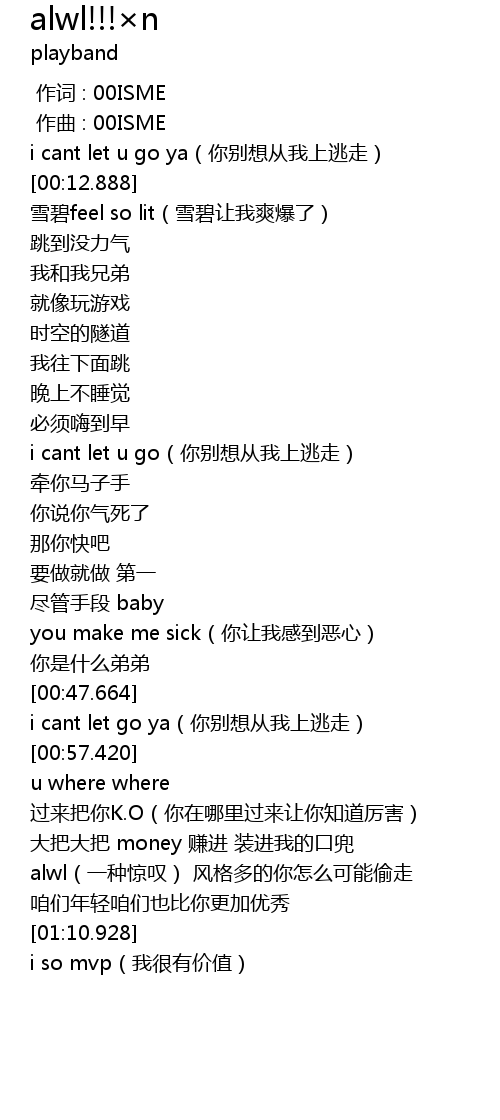 alwl!!!×n
playband

作词 : 00ISME
作曲 : 00ISME
i cant let u go ya（你别想从我上逃走）
[00:12.888]
雪碧feel so lit（雪碧让我爽爆了）
跳到没力气
我和我兄弟
就像玩游戏
时空的隧道
我往下面跳
晚上不睡觉
必须嗨到早
i cant let u go（你别想从我上逃走）
牵你马子手
你说你气死了
那你快吧
要做就做 第一
尽管手段 baby
you make me sick（你让我感到恶心）
你是什么弟弟
[00:47.664]
i cant let go ya（你别想从我上逃走）
[00:57.420]
u where where
过来把你K.O（你在哪里过来让你知道厉害）
大把大把 money 赚进 装进我的口兜
alwl（一种惊叹） 风格多的你怎么可能偷走
咱们年轻咱们也比你更加优秀
[01:10.928]
i so mvp（我很有价值）